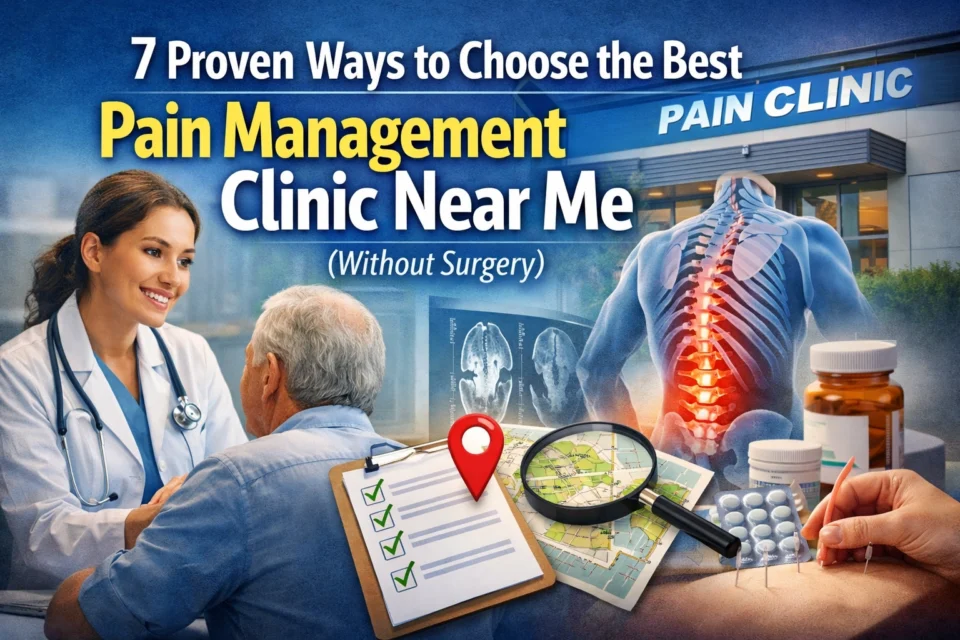 7 Proven Ways to Choose the Best

Pain Management Clinic Near Me

(Without Surgery)

PAIN CLINIC